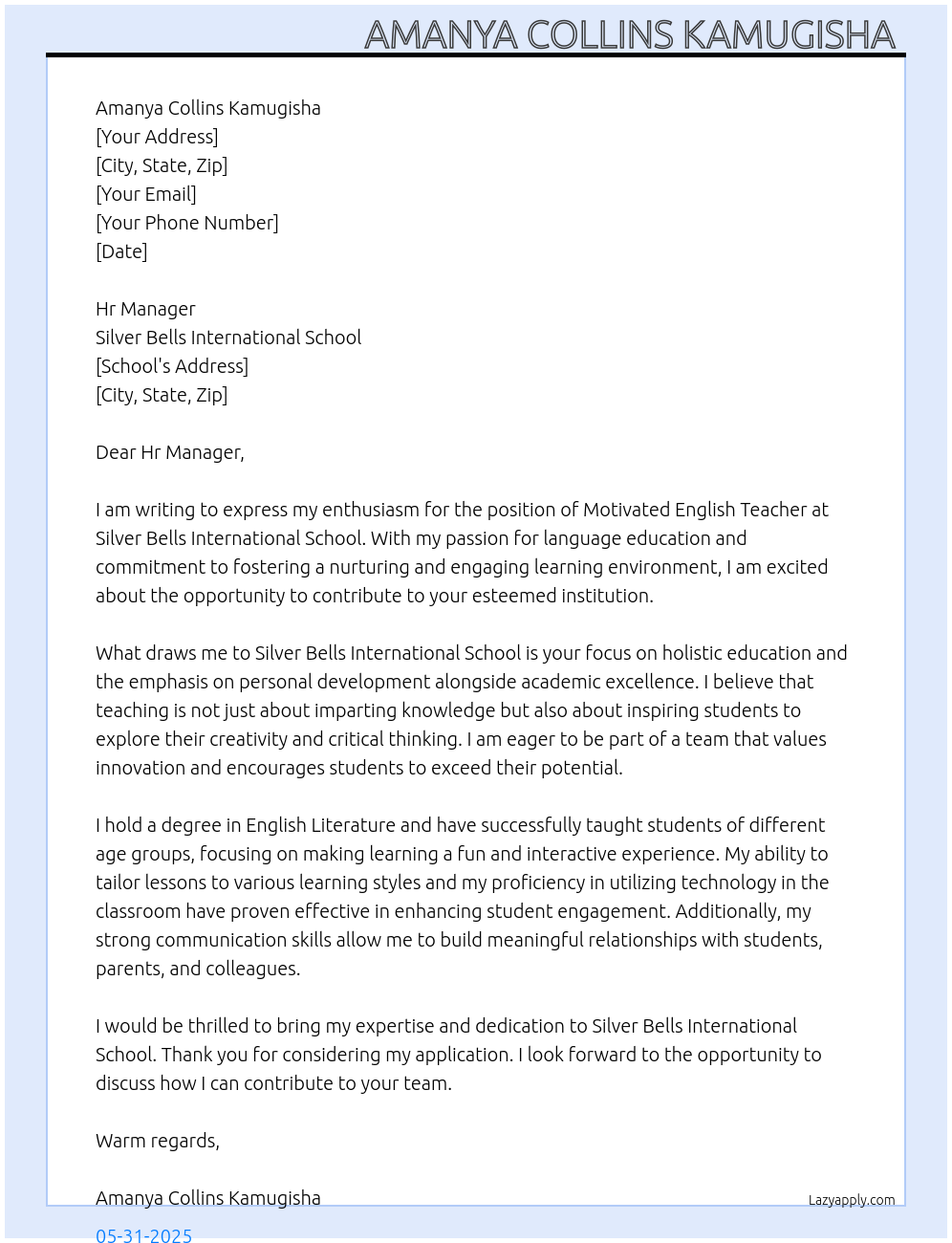 AMANYA COLLINS KAMUGISHA

Amanya Collins Kamugisha
[Your Address]
[City, State, Zip]
[Your Email]
[Your Phone Number]
[Date]

Hr Manager
Silver Bells International School
[School's Address]
[City, State, Zip]

Dear Hr Manager,

I am writing to express my enthusiasm for the position of Motivated English Teacher at Silver Bells International School. With my passion for language education and commitment to fostering a nurturing and engaging learning environment, I am excited about the opportunity to contribute to your esteemed institution.

What draws me to Silver Bells International School is your focus on holistic education and the emphasis on personal development alongside academic excellence. I believe that teaching is not just about imparting knowledge but also about inspiring students to explore their creativity and critical thinking. I am eager to be part of a team that values innovation and encourages students to exceed their potential.

I hold a degree in English Literature and have successfully taught students of different age groups, focusing on making learning a fun and interactive experience. My ability to tailor lessons to various learning styles and my proficiency in utilizing technology in the classroom have proven effective in enhancing student engagement. Additionally, my strong communication skills allow me to build meaningful relationships with students, parents, and colleagues.

I would be thrilled to bring my expertise and dedication to Silver Bells International School. Thank you for considering my application. I look forward to the opportunity to discuss how I can contribute to your team.

Warm regards,

Amanya Collins Kamugisha

Lazyapply.com

05-31-2025